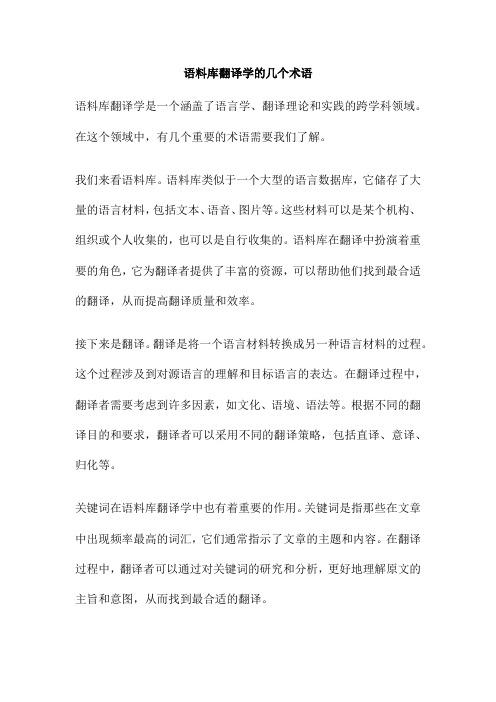 语料库翻译学的几个术语

语料库翻译学是一个涵盖了语言学、翻译理论和实践的跨学科领域。在这个领域中，有几个重要的术语需要我们了解。

我们来看语料库。语料库类似于一个大型的语言数据库，它储存了大量的语言材料，包括文本、语音、图片等。这些材料可以是某个机构、组织或个人收集的，也可以是自行收集的。语料库在翻译中扮演着重要的角色，它为翻译者提供了丰富的资源，可以帮助他们找到最合适的翻译，从而提高翻译质量和效率。

接下来是翻译。翻译是将一个语言材料转换成另一种语言材料的过程。这个过程涉及到对源语言的理解和目标语言的表达。在翻译过程中，翻译者需要考虑到许多因素，如文化、语境、语法等。根据不同的翻译目的和要求，翻译者可以采用不同的翻译策略，包括直译、意译、归化等。

关键词在语料库翻译学中也有着重要的作用。关键词是指那些在文章中出现频率最高的词汇，它们通常指示了文章的主题和内容。在翻译过程中，翻译者可以通过对关键词的研究和分析，更好地理解原文的主旨和意图，从而找到最合适的翻译。